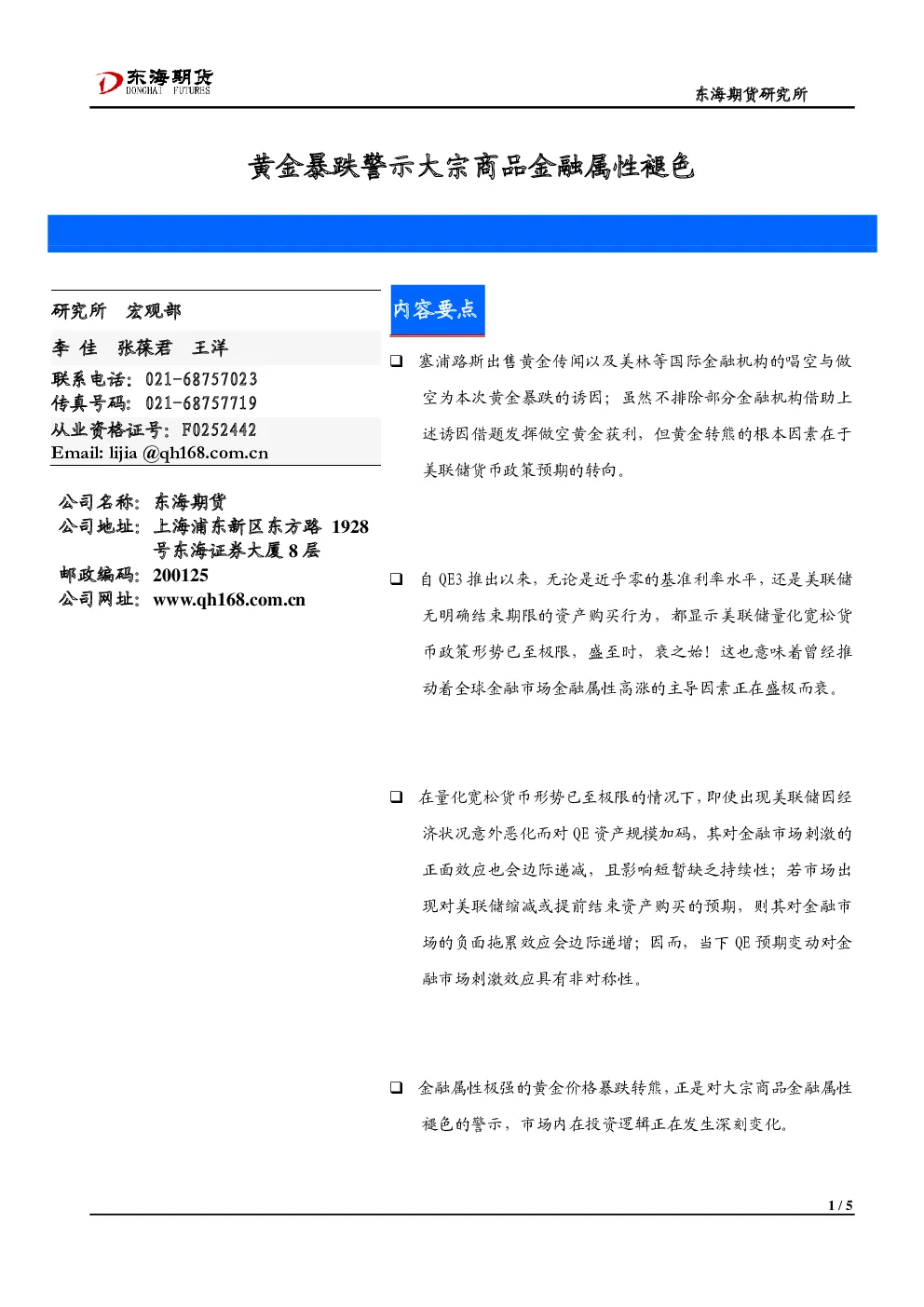 东海期货
DONGHAI FUTURES

东海期货研究所

黄金暴跌警示大宗商品金融属性褪色

研究所 宏观部

李 佳 张葆君 王洋

联系电话：021-68757023
传真号码：021-68757719
从业资格证号：F0252442
Email: lijia @qh168.com.cn

公司名称：东海期货
公司地址：上海浦东新区东方路 1928 号东海证券大厦 8 层
邮政编码：200125
公司网址：www.qh168.com.cn

内容要点

❑ 塞浦路斯出售黄金传闻以及美林等国际金融机构的唱空与做空为本次黄金暴跌的诱因；虽然不排除部分金融机构借助上述诱因借题发挥做空黄金获利，但黄金转熊的根本因素在于美联储货币政策预期的转向。

❑ 自 QE3 推出以来，无论是近乎零的基准利率水平，还是美联储无明确结束期限的资产购买行为，都显示美联储量化宽松货币政策形势已至极限，盛至时，衰之始！这也意味着曾经推动着全球金融市场金融属性高涨的主导因素正在盛极而衰。

❑ 在量化宽松货币形势已至极限的情况下，即使出现美联储因经济状况意外恶化而对 QE 资产规模加码，其对金融市场刺激的正面效应也会边际递减，且影响短暂缺乏持续性；若市场出现对美联储缩减或提前结束资产购买的预期，则其对金融市场的负面拖累效应会边际递增；因而，当下 QE 预期变动对金融市场刺激效应具有非对称性。

❑ 金融属性极强的黄金价格暴跌转熊，正是对大宗商品金融属性褪色的警示，市场内在投资逻辑正在发生深刻变化。

1 / 5